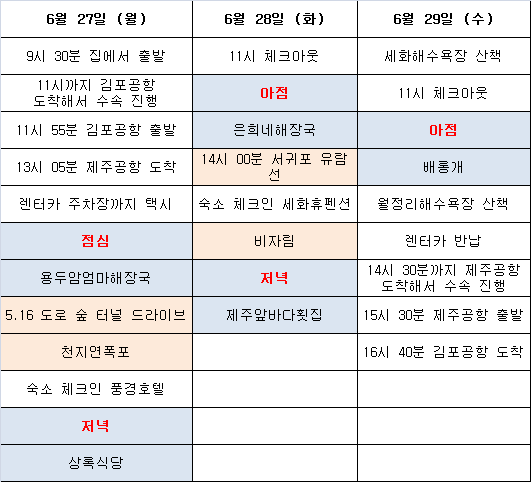 | 6월 27일 (월) | 6월 28일 (화) | 6월 29일 (수) |
|---|---|---|
| 9시 30분 집에서 출발 | 11시 체크아웃 | 세화해수욕장 산책 |
| 11시까지 김포공항 도착해서 수속 진행 | 아점 | 11시 체크아웃 |
| 11시 55분 김포공항 출발 | 은희네해장국 | 아점 |
| 13시 05분 제주공항 도착 | 14시 00분 서귀포 유람선 | 배롱개 |
| 렌터카 주차장까지 택시 | 숙소 체크인 세화휴펜션 | 월정리해수욕장 산책 |
| 점심 | 비자림 | 렌터카 반납 |
| 용두암엄마해장국 | 저녁 | 14시 30분까지 제주공항 도착해서 수속 진행 |
| 5.16 도로 숲 터널 드라이브 | 제주앞바다횟집 | 15시 30분 제주공항 출발 |
| 천지연폭포 | | 16시 40분 김포공항 도착 |
| 숙소 체크인 풍경호텔 | | |
| 저녁 | | |
| 상록식당 | | |